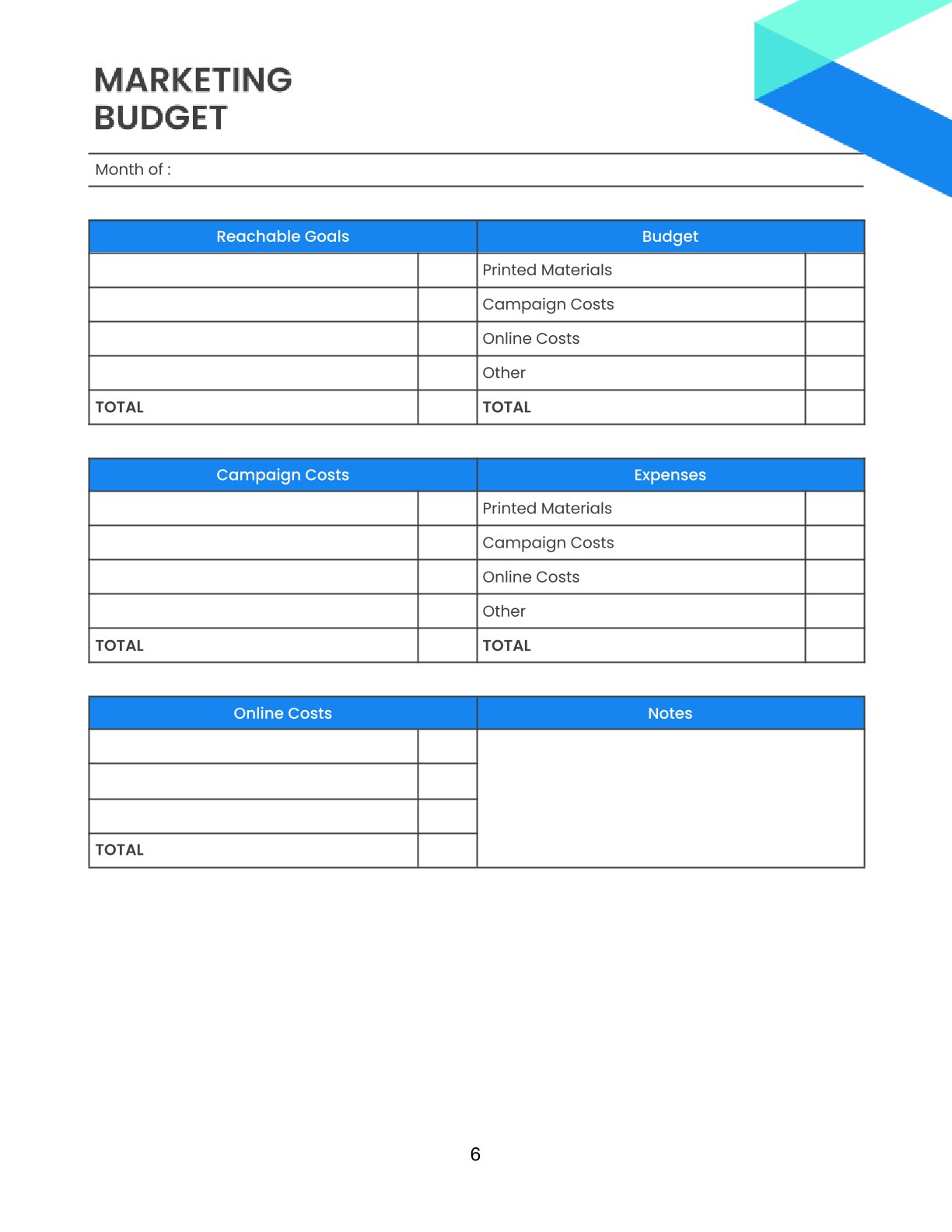 MARKETING BUDGET

Month of :

| Reachable Goals | | Budget | |
|---|---|---|---|
| | | Printed Materials | |
| | | Campaign Costs | |
| | | Online Costs | |
| | | Other | |
| TOTAL | | TOTAL | |

| Campaign Costs | | Expenses | |
|---|---|---|---|
| | | Printed Materials | |
| | | Campaign Costs | |
| | | Online Costs | |
| | | Other | |
| TOTAL | | TOTAL | |

| Online Costs | | Notes |
|---|---|---|
| | | |
| | | |
| | | |
| TOTAL | | |

6